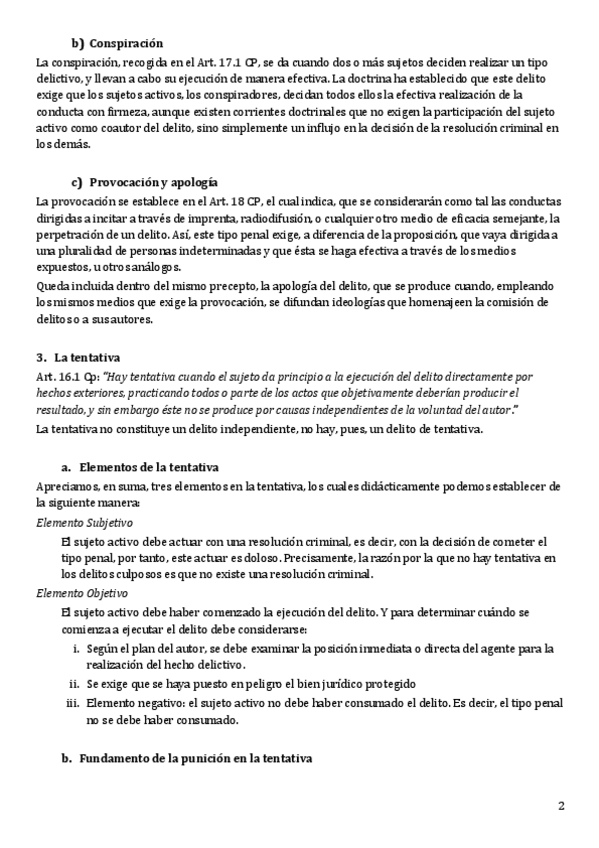 b) Conspiración

La conspiración, recogida en el Art. 17.1 CP, se da cuando dos o más sujetos deciden realizar un tipo delictivo, y llevan a cabo su ejecución de manera efectiva. La doctrina ha establecido que este delito exige que los sujetos activos, los conspiradores, decidan todos ellos la efectiva realización de la conducta con firmeza, aunque existen corrientes doctrinales que no exigen la participación del sujeto activo como coautor del delito, sino simplemente un influjo en la decisión de la resolución criminal en los demás.

c) Provocación y apología

La provocación se establece en el Art. 18 CP, el cual indica, que se considerarán como tal las conductas dirigidas a incitar a través de imprenta, radiodifusión, o cualquier otro medio de eficacia semejante, la perpetración de un delito. Así, este tipo penal exige, a diferencia de la proposición, que vaya dirigida a una pluralidad de personas indeterminadas y que ésta se haga efectiva a través de los medios expuestos, u otros análogos.

Queda incluida dentro del mismo precepto, la apología del delito, que se produce cuando, empleando los mismos medios que exige la provocación, se difundan ideologías que homenajeen la comisión de delitos o a sus autores.

3. La tentativa

Art. 16.1 Cp: "Hay tentativa cuando el sujeto da principio a la ejecución del delito directamente por hechos exteriores, practicando todos o parte de los actos que objetivamente deberían producir el resultado, y sin embargo éste no se produce por causas independientes de la voluntad del autor."

La tentativa no constituye un delito independiente, no hay, pues, un delito de tentativa.

a. Elementos de la tentativa

Apreciamos, en suma, tres elementos en la tentativa, los cuales didácticamente podemos establecer de la siguiente manera:

Elemento Subjetivo

El sujeto activo debe actuar con una resolución criminal, es decir, con la decisión de cometer el tipo penal, por tanto, este actuar es doloso. Precisamente, la razón por la que no hay tentativa en los delitos culposos es que no existe una resolución criminal.

Elemento Objetivo

El sujeto activo debe haber comenzado la ejecución del delito. Y para determinar cuándo se comienza a ejecutar el delito debe considerarse:

i. Según el plan del autor, se debe examinar la posición inmediata o directa del agente para la realización del hecho delictivo.

ii. Se exige que se haya puesto en peligro el bien jurídico protegido

iii. Elemento negativo: el sujeto activo no debe haber consumado el delito. Es decir, el tipo penal no se debe haber consumado.

b. Fundamento de la punición en la tentativa

2